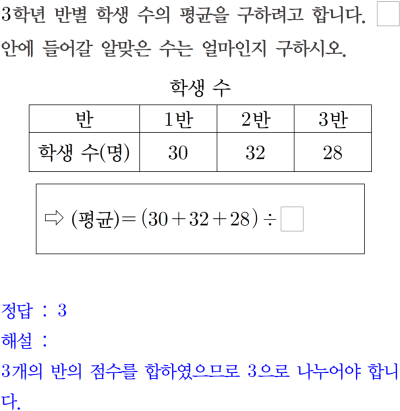 3학년 반별 학생 수의 평균을 구하려고 합니다. $\square$ 안에 들어갈 알맞은 수는 얼마인지 구하시오.

학생 수

| 반 | 1반 | 2반 | 3반 |
|---|---|---|---|
| 학생 수(명) | 30 | 32 | 28 |

⇨ (평균)$=(30+32+28)\div\square$

정답 : 3
해설 :
3개의 반의 점수를 합하였으므로 3으로 나누어야 합니다.